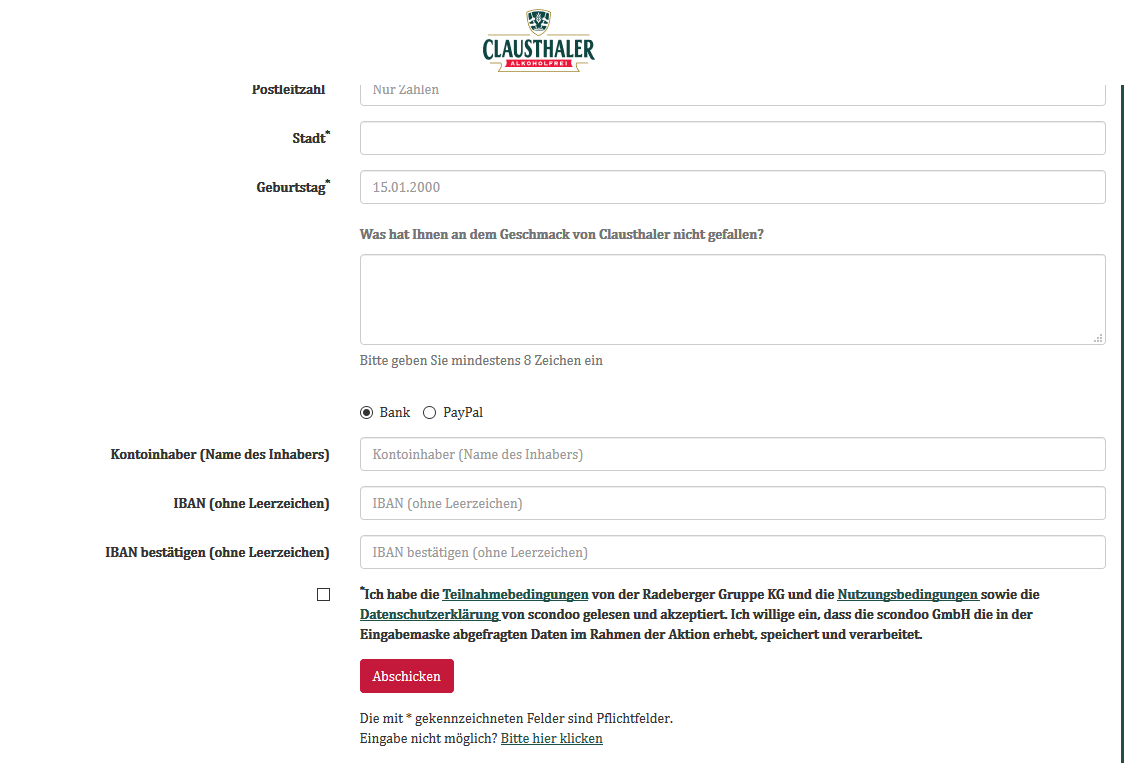 CLAUSTHALER
ALKOHOLFREI

Postleitzahl
Nur Zahlen

Stadt*

Geburtstag*
15.01.2000

Was hat Ihnen an dem Geschmack von Clausthaler nicht gefallen?

Bitte geben Sie mindestens 8 Zeichen ein

Bank
PayPal

Kontoinhaber (Name des Inhabers)
Kontoinhaber (Name des Inhabers)

IBAN (ohne Leerzeichen)
IBAN (ohne Leerzeichen)

IBAN bestätigen (ohne Leerzeichen)
IBAN bestätigen (ohne Leerzeichen)

*Ich habe die Teilnahmebedingungen von der Radeberger Gruppe KG und die Nutzungsbedingungen sowie die Datenschutzerklärung von scondoo gelesen und akzeptiert. Ich willige ein, dass die scondoo GmbH die in der Eingabemaske abgefragten Daten im Rahmen der Aktion erhebt, speichert und verarbeitet.

Abschicken

Die mit * gekennzeichneten Felder sind Pflichtfelder.
Eingabe nicht möglich? Bitte hier klicken